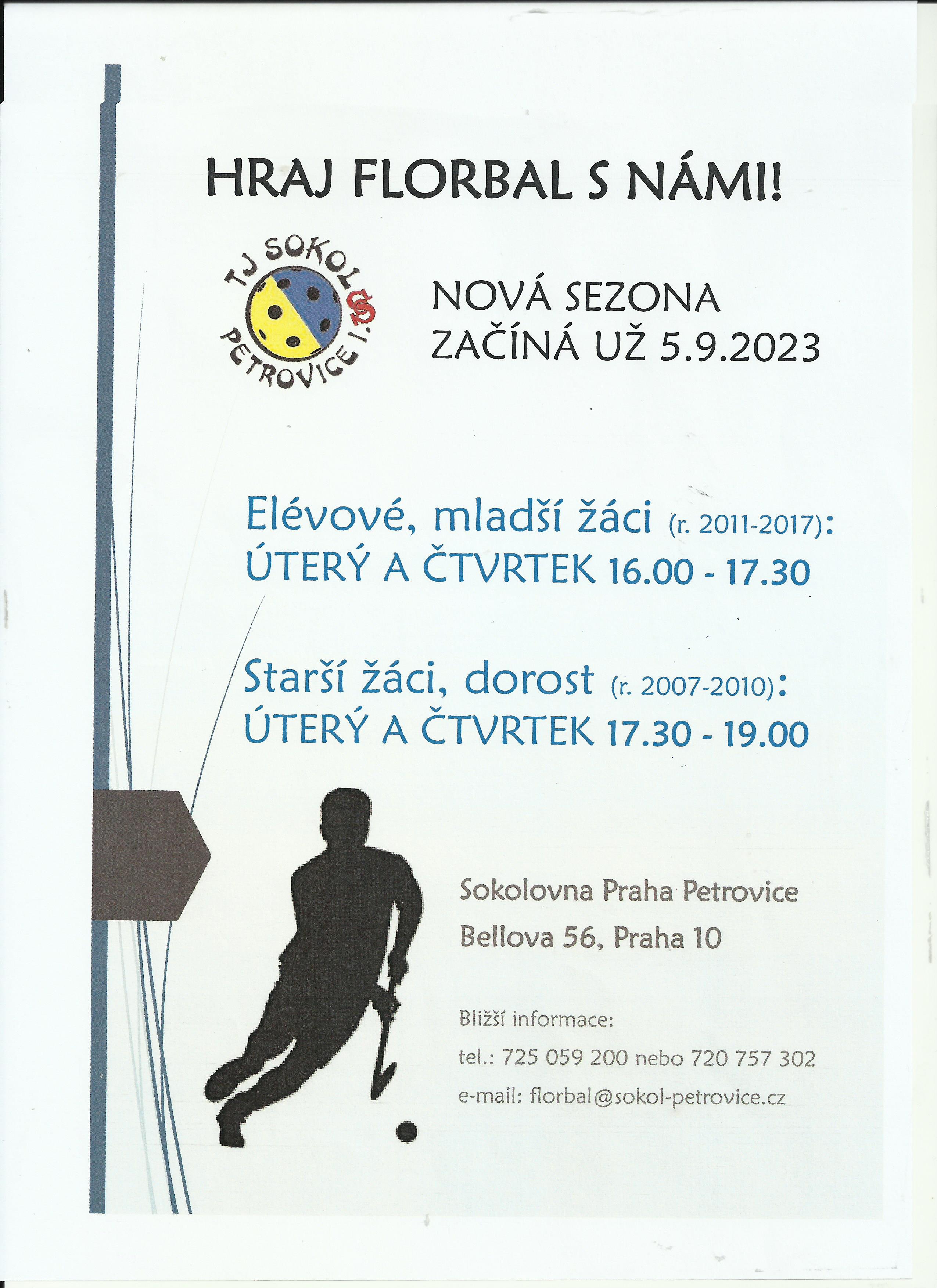 HRAJ FLORBAL S NÁMI!

TJ SOKOL PETROVICE I.

NOVÁ SEZONA ZAČÍNÁ UŽ 5.9.2023

Elévové, mladší žáci (r. 2011-2017): ÚTERÝ A ČTVRTEK 16.00 - 17.30

Starší žáci, dorost (r. 2007-2010): ÚTERÝ A ČTVRTEK 17.30 - 19.00

Sokolovna Praha Petrovice

Bellova 56, Praha 10

Bližší informace:

tel.: 725 059 200 nebo 720 757 302

e-mail: florbal@sokol-petrovice.cz